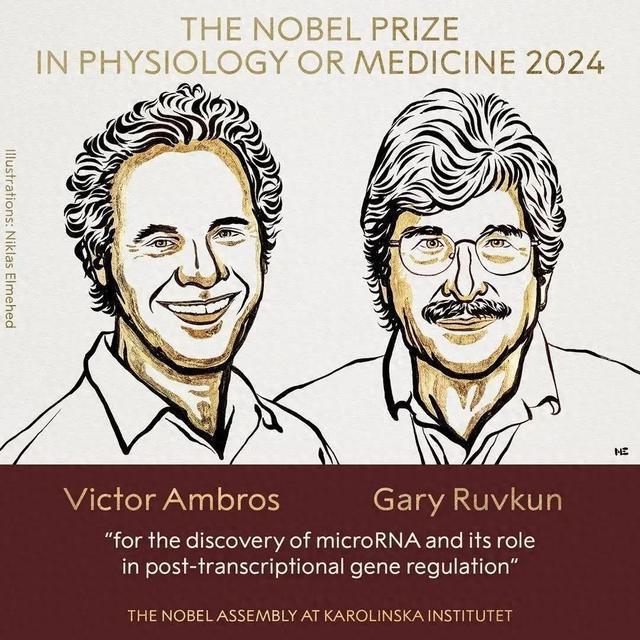 THE NOBEL PRIZE
IN PHYSIOLOGY OR MEDICINE 2024

Illustrations: Niklas Elmehed

NE

Victor Ambros
Gary Ruvkun

"for the discovery of microRNA and its role in post-transcriptional gene regulation"

THE NOBEL ASSEMBLY AT KAROLINSKA INSTITUTET